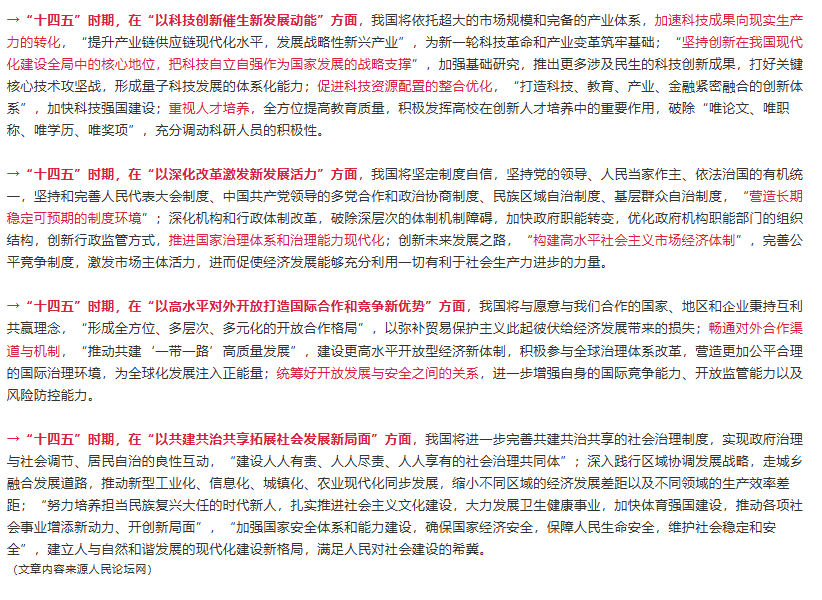 →“十四五”时期，在“以科技创新催生新发展动能”方面，我国将依托超大的市场规模和完备的产业体系，加速科技成果向现实生产力的转化，“提升产业链供应链现代化水平，发展战略性新兴产业”，为新一轮科技革命和产业变革筑牢基础；“坚持创新在我国现代化建设全局中的核心地位，把科技自立自强作为国家发展的战略支撑”，加强基础研究，推出更多涉及民生的科技创新成果，打好关键核心技术攻坚战，形成量子科技发展的体系化能力；促进科技资源配置的整合优化，“打造科技、教育、产业、金融紧密融合的创新体系”，加快科技强国建设；重视人才培养，全方位提高教育质量，积极发挥高校在创新人才培养中的重要作用，破除“唯论文、唯职称、唯学历、唯奖项”，充分调动科研人员的积极性。

→“十四五”时期，在“以深化改革激发新发展活力”方面，我国将坚定制度自信，坚持党的领导、人民当家作主、依法治国的有机统一，坚持和完善人民代表大会制度、中国共产党领导的多党合作和政治协商制度、民族区域自治制度、基层群众自治制度，“营造长期稳定可预期的制度环境”；深化机构和行政体制改革，破除深层次的体制机制障碍，加快政府职能转变，优化政府机构职能部门的组织结构，创新行政监管方式，推进国家治理体系和治理能力现代化；创新未来发展之路，“构建高水平社会主义市场经济体制”，完善公平竞争制度，激发市场主体活力，进而促使经济发展能够充分利用一切有利于社会生产力进步的力量。

→“十四五”时期，在“以高水平对外开放打造国际合作和竞争新优势”方面，我国将与愿意与我们合作的国家、地区和企业秉持互利共赢理念，“形成全方位、多层次、多元化的开放合作格局”，以弥补贸易保护主义此起彼伏给经济发展带来的损失；畅通对外合作渠道与机制，“推动共建‘一带一路’高质量发展”，建设更高水平开放型经济新体制，积极参与全球治理体系改革，营造更加公平合理的国际治理环境，为全球化发展注入正能量；统筹好开放发展与安全之间的关系，进一步增强自身的国际竞争能力、开放监管能力以及风险防控能力。

→“十四五”时期，在“以共建共治共享拓展社会发展新局面”方面，我国将进一步完善共建共治共享的社会治理制度，实现政府治理与社会调节、居民自治的良性互动，“建设人人有责、人人尽责、人人享有的社会治理共同体”；深入践行区域协调发展战略，走城乡融合发展道路，推动新型工业化、信息化、城镇化、农业现代化同步发展，缩小不同区域的经济发展差距以及不同领域的生产效率差距；“努力培养担当民族复兴大任的时代新人，扎实推进社会主义文化建设，大力发展卫生健康事业，加快体育强国建设，推动各项社会事业增添新动力、开创新局面”，“加强国家安全体系和能力建设，确保国家经济安全，保障人民生命安全，维护社会稳定和安全”，建立人与自然和谐发展的现代化建设新格局，满足人民对社会建设的希冀。
（文章内容来源人民论坛网）